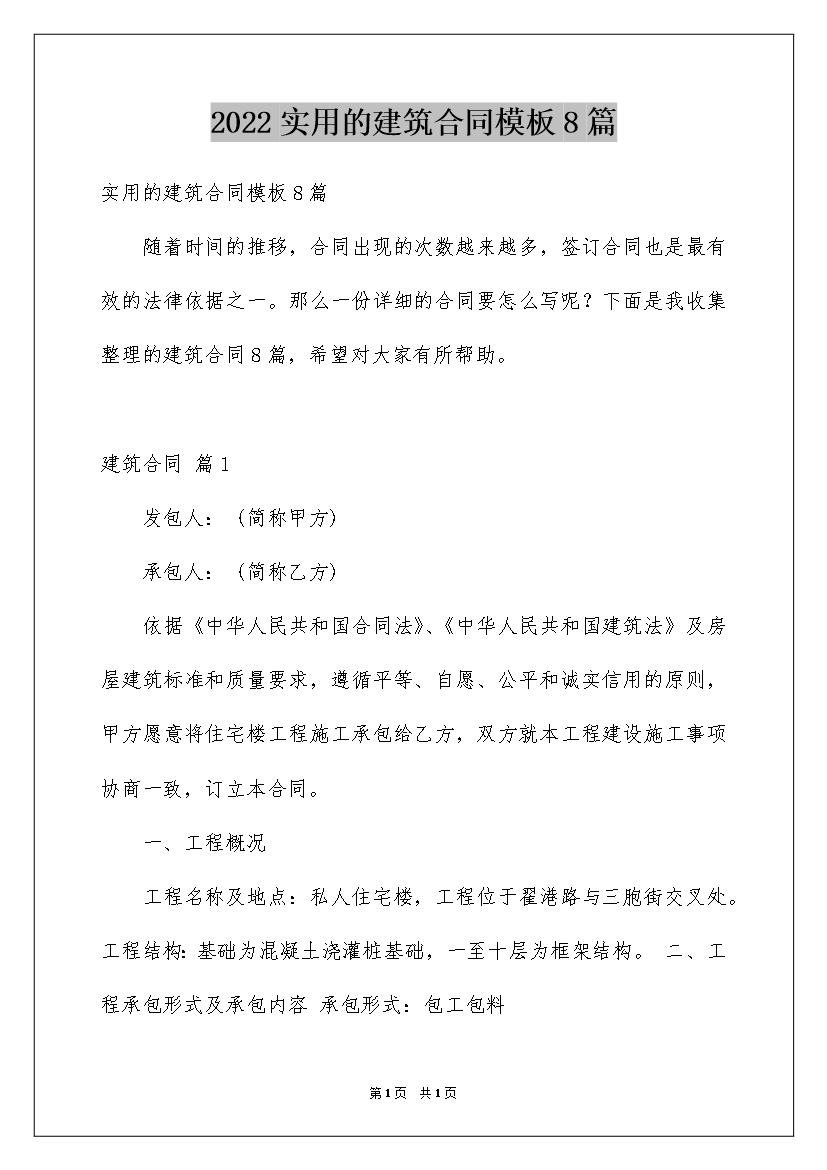 2022实用的建筑合同模板8篇

实用的建筑合同模板8篇

随着时间的推移，合同出现的次数越来越多，签订合同也是最有效的法律依据之一。那么一份详细的合同要怎么写呢？下面是我收集整理的建筑合同8篇，希望对大家有所帮助。

建筑合同 篇1

发包人：（简称甲方）

承包人：（简称乙方）

依据《中华人民共和国合同法》、《中华人民共和国建筑法》及房屋建筑标准和质量要求，遵循平等、自愿、公平和诚实信用的原则，甲方愿意将住宅楼工程施工承包给乙方，双方就本工程建设施工事项协商一致，订立本合同。

一、工程概况

工程名称及地点：私人住宅楼，工程位于翟港路与三胞街交叉处。工程结构：基础为混凝土浇灌桩基础，一至十层为框架结构。 二、工程承包形式及承包内容 承包形式：包工包料

第1页 共1页